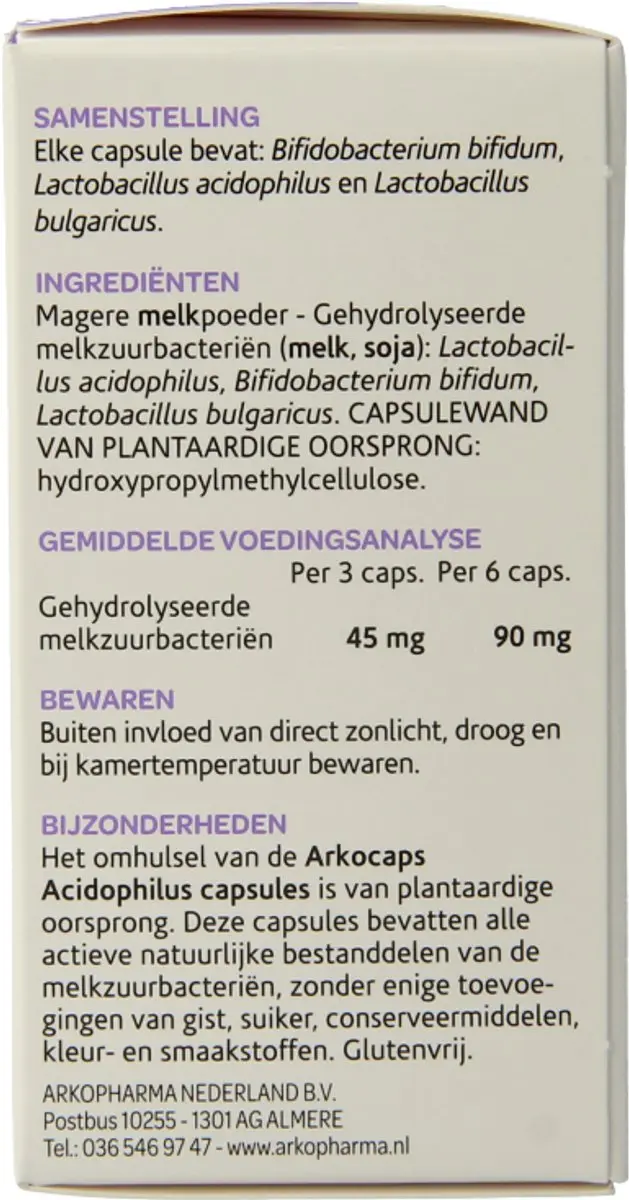 SAMENSTELLING
Elke capsule bevat: Bifidobacterium bifidum, Lactobacillus acidophilus en Lactobacillus bulgaricus.

INGREDIËNTEN
Magere melkpoeder - Gehydrolyseerde melkzuurbacteriën (melk, soja): Lactobacillus acidophilus, Bifidobacterium bifidum, Lactobacillus bulgaricus. CAPSULEWAND VAN PLANTAARDIGE OORSPRONG: hydroxypropylmethylcellulose.

GEMIDDELDE VOEDINGSANALYSE

| | Per 3 caps. | Per 6 caps. |
|---|---|---|
| Gehydrolyseerde melkzuurbacteriën | 45 mg | 90 mg |

BEWAREN
Buiten invloed van direct zonlicht, droog en bij kamertemperatuur bewaren.

BIJZONDERHEDEN
Het omhulsel van de Arkocaps Acidophilus capsules is van plantaardige oorsprong. Deze capsules bevatten alle actieve natuurlijke bestanddelen van de melkzuurbacteriën, zonder enige toevoegingen van gist, suiker, conserveermiddelen, kleur- en smaakstoffen. Glutenvrij.

ARKOPHARMA NEDERLAND B.V.
Postbus 10255 - 1301 AG ALMERE
Tel.: 036 546 97 47 - www.arkopharma.nl